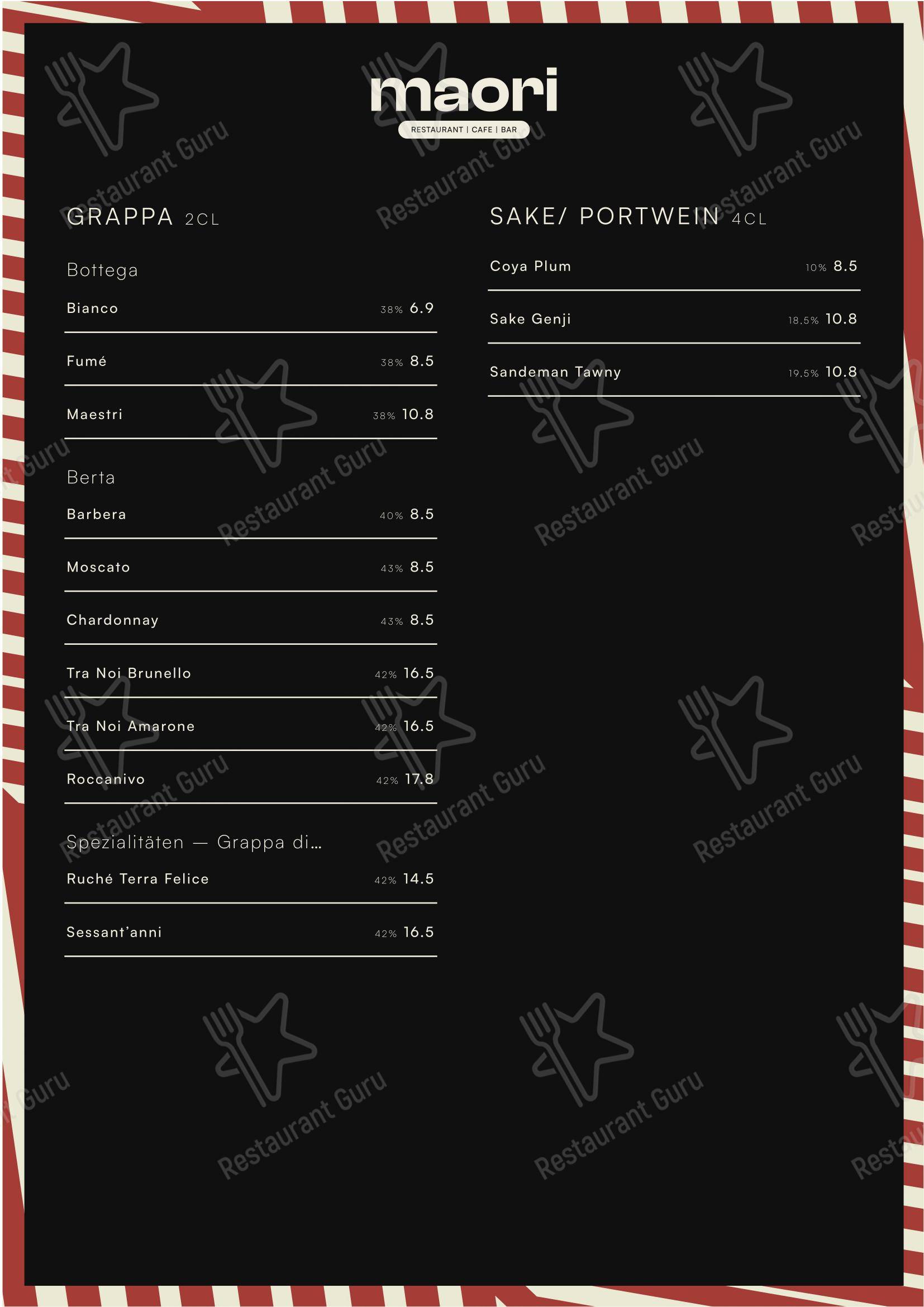 maori
RESTAURANT | CAFE | BAR

GRAPPA 2CL

Bottega

Bianco 38% 6.9

Fumé 38% 8.5

Maestri 38% 10.8

Berta

Barbera 40% 8.5

Moscato 43% 8.5

Chardonnay 43% 8.5

Tra Noi Brunello 42% 16.5

Tra Noi Amarone 42% 16.5

Roccanivo 42% 17.8

Spezialitäten — Grappa di...

Ruché Terra Felice 42% 14.5

Sessant'anni 42% 16.5

SAKE/ PORTWEIN 4CL

Coya Plum 10% 8.5

Sake Genji 18.5% 10.8

Sandeman Tawny 19.5% 10.8

Restaurant Guru